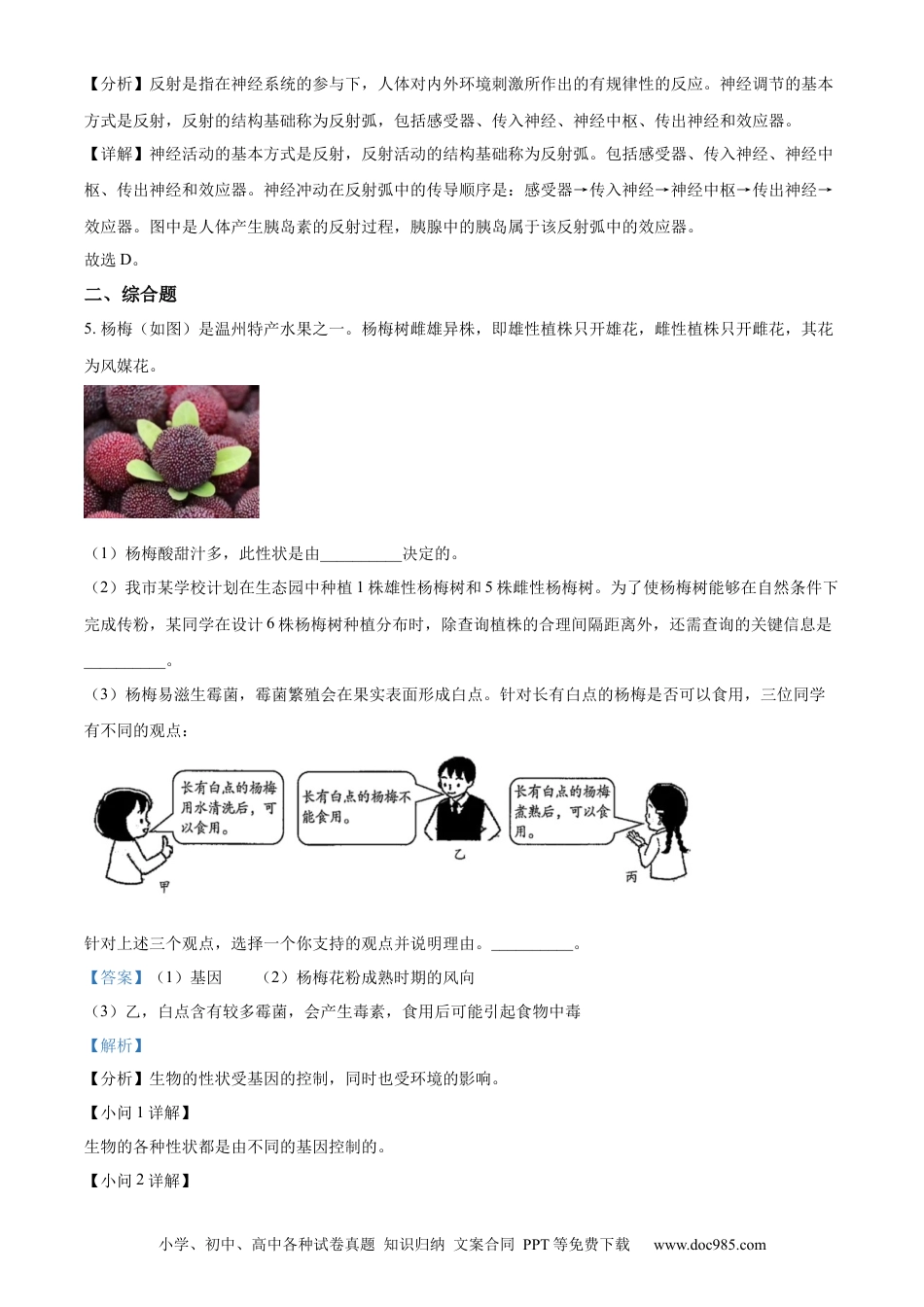 【分析】反射是指在神经系统的参与下，人体对内外环境刺激所作出的有规律性的反应。神经调节的基本方式是反射，反射的结构基础称为反射弧，包括感受器、传入神经、神经中枢、传出神经和效应器。

【详解】神经活动的基本方式是反射，反射活动的结构基础称为反射弧。包括感受器、传入神经、神经中枢、传出神经和效应器。神经冲动在反射弧中的传导顺序是：感受器→传入神经→神经中枢→传出神经→效应器。图中是人体产生胰岛素的反射过程，胰腺中的胰岛属于该反射弧中的效应器。

故选 D。

二、综合题

5. 杨梅（如图）是温州特产水果之一。杨梅树雌雄异株，即雄性植株只开雄花，雌性植株只开雌花，其花为风媒花。

（1）杨梅酸甜汁多，此性状是由__________决定的。

（2）我市某学校计划在生态园中种植 1 株雄性杨梅树和 5 株雌性杨梅树。为了使杨梅树能够在自然条件下完成传粉，某同学在设计 6 株杨梅树种植分布时，除查询植株的合理间隔距离外，还需查询的关键信息是__________。

（3）杨梅易滋生霉菌，霉菌繁殖会在果实表面形成白点。针对长有白点的杨梅是否可以食用，三位同学有不同的观点：

长有白点的杨梅用水清洗后，可以食用。

甲

长有白点的杨梅不能食用。

乙

长有白点的杨梅煮熟后，可以食用。

丙

针对上述三个观点，选择一个你支持的观点并说明理由。__________。

【答案】（1）基因　（2）杨梅花粉成熟时期的风向

（3）乙，白点含有较多霉菌，会产生毒素，食用后可能引起食物中毒

【解析】

【分析】生物的性状受基因的控制，同时也受环境的影响。

【小问 1 详解】

生物的各种性状都是由不同的基因控制的。

【小问 2 详解】

小学、初中、高中各种试卷真题 知识归纳 文案合同 PPT 等免费下载　www.doc985.com